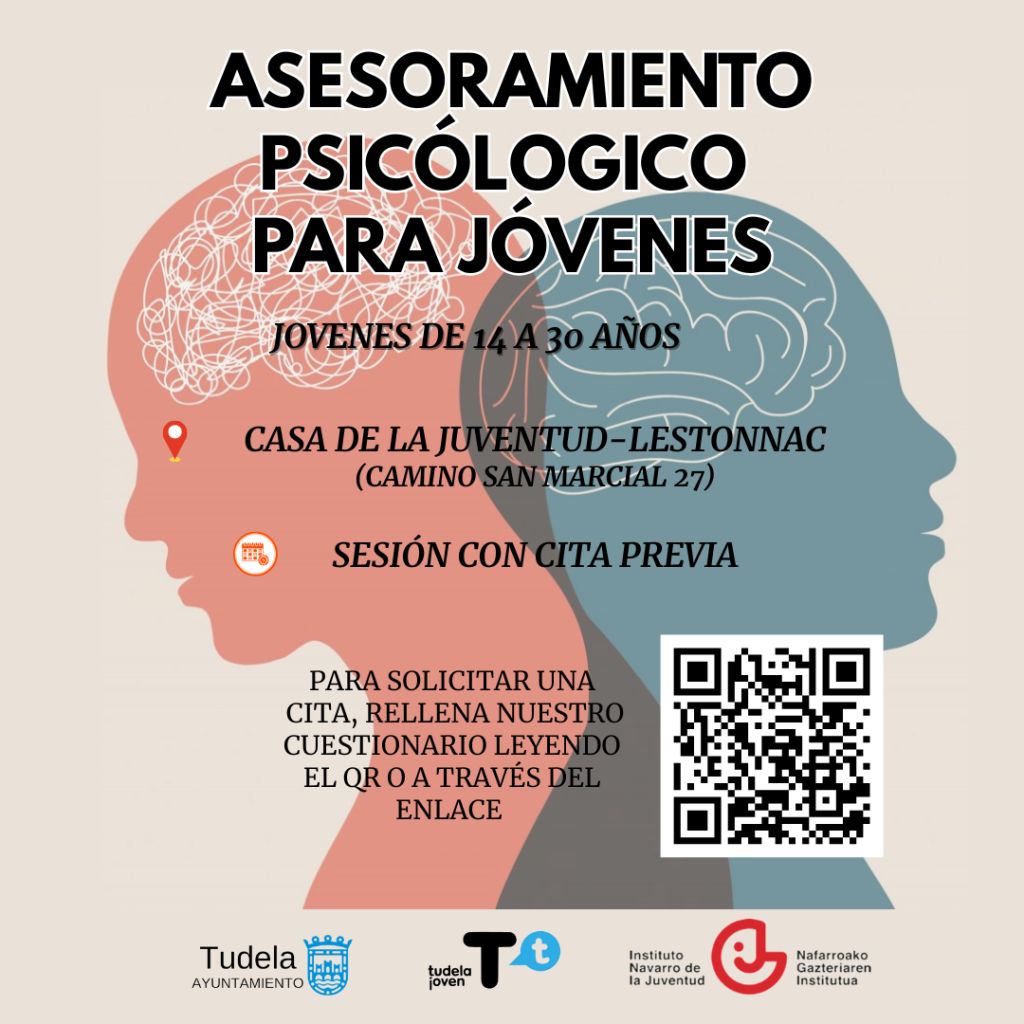 ASESORAMIENTO PSICÓLOGICO PARA JÓVENES

JOVENES DE 14 A 30 AÑOS

CASA DE LA JUVENTUD-LESTONNAC
(CAMINO SAN MARCIAL 27)

SESIÓN CON CITA PREVIA

PARA SOLICITAR UNA CITA, RELLENA NUESTRO CUESTIONARIO LEYENDO EL QR O A TRAVÉS DEL ENLACE

Tudela
AYUNTAMIENTO

tudela joven

Instituto Navarro de la Juventud

Nafarroako Gazteriaren Institutua